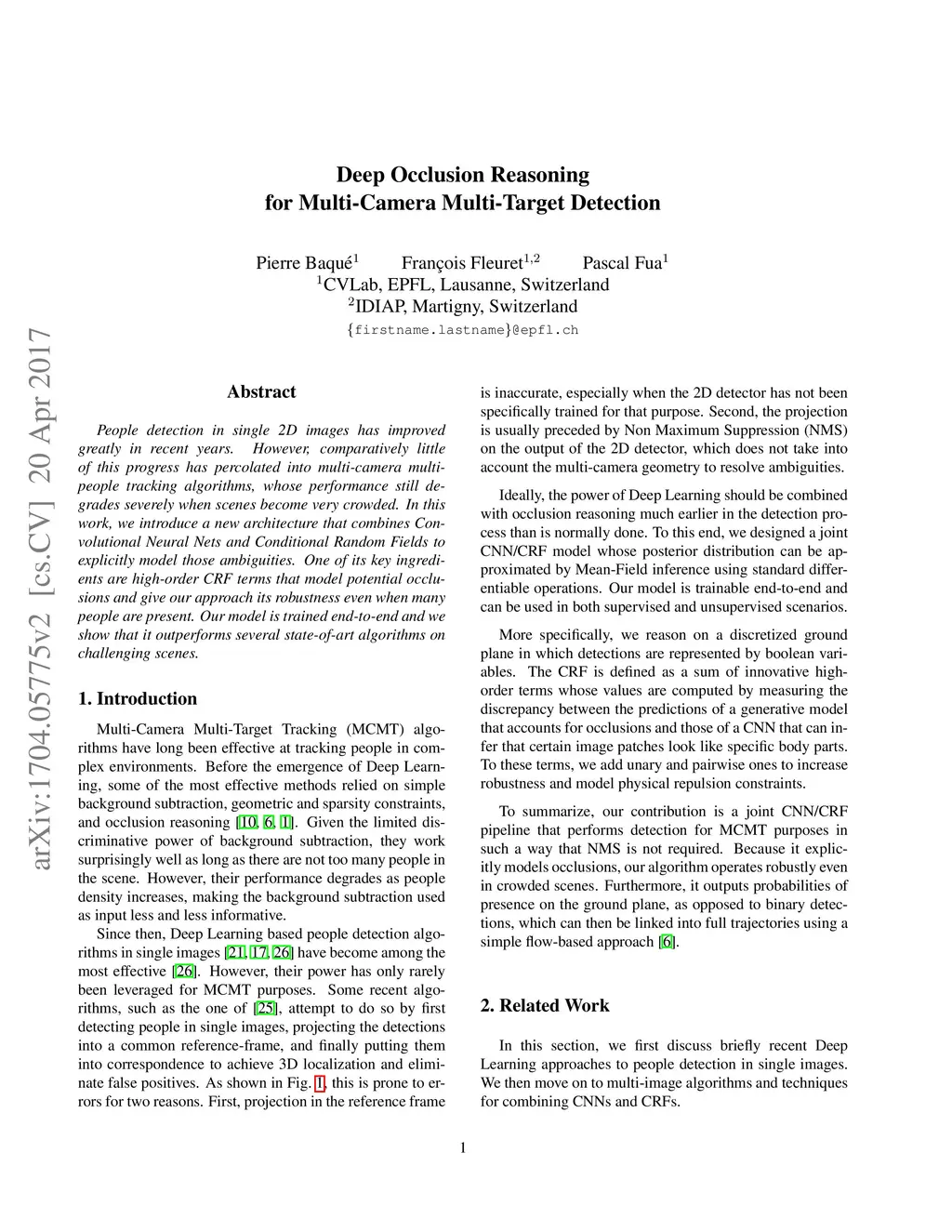 arXiv:1704.05775v2 [cs.CV] 20 Apr 2017

Deep Occlusion Reasoning
for Multi-Camera Multi-Target Detection

Pierre Baqué$^1$ François Fleuret$^{1,2}$ Pascal Fua$^1$
$^1$CVLab, EPFL, Lausanne, Switzerland
$^2$IDIAP, Martigny, Switzerland
{firstname.lastname}@epfl.ch

Abstract

People detection in single 2D images has improved greatly in recent years. However, comparatively little of this progress has percolated into multi-camera multi-people tracking algorithms, whose performance still degrades severely when scenes become very crowded. In this work, we introduce a new architecture that combines Convolutional Neural Nets and Conditional Random Fields to explicitly model those ambiguities. One of its key ingredients are high-order CRF terms that model potential occlusions and give our approach its robustness even when many people are present. Our model is trained end-to-end and we show that it outperforms several state-of-art algorithms on challenging scenes.

1. Introduction

Multi-Camera Multi-Target Tracking (MCMT) algorithms have long been effective at tracking people in complex environments. Before the emergence of Deep Learning, some of the most effective methods relied on simple background subtraction, geometric and sparsity constraints, and occlusion reasoning [10, 6, 1]. Given the limited discriminative power of background subtraction, they work surprisingly well as long as there are not too many people in the scene. However, their performance degrades as people density increases, making the background subtraction used as input less and less informative.

Since then, Deep Learning based people detection algorithms in single images [21, 17, 26] have become among the most effective [26]. However, their power has only rarely been leveraged for MCMT purposes. Some recent algorithms, such as the one of [25], attempt to do so by first detecting people in single images, projecting the detections into a common reference-frame, and finally putting them into correspondence to achieve 3D localization and eliminate false positives. As shown in Fig. 1, this is prone to errors for two reasons. First, projection in the reference frame is inaccurate, especially when the 2D detector has not been specifically trained for that purpose. Second, the projection is usually preceded by Non Maximum Suppression (NMS) on the output of the 2D detector, which does not take into account the multi-camera geometry to resolve ambiguities.

Ideally, the power of Deep Learning should be combined with occlusion reasoning much earlier in the detection process than is normally done. To this end, we designed a joint CNN/CRF model whose posterior distribution can be approximated by Mean-Field inference using standard differentiable operations. Our model is trainable end-to-end and can be used in both supervised and unsupervised scenarios.

More specifically, we reason on a discretized ground plane in which detections are represented by boolean variables. The CRF is defined as a sum of innovative high-order terms whose values are computed by measuring the discrepancy between the predictions of a generative model that accounts for occlusions and those of a CNN that can infer that certain image patches look like specific body parts. To these terms, we add unary and pairwise ones to increase robustness and model physical repulsion constraints.

To summarize, our contribution is a joint CNN/CRF pipeline that performs detection for MCMT purposes in such a way that NMS is not required. Because it explicitly models occlusions, our algorithm operates robustly even in crowded scenes. Furthermore, it outputs probabilities of presence on the ground plane, as opposed to binary detections, which can then be linked into full trajectories using a simple flow-based approach [6].

2. Related Work

In this section, we first discuss briefly recent Deep Learning approaches to people detection in single images. We then move on to multi-image algorithms and techniques for combining CNNs and CRFs.

1